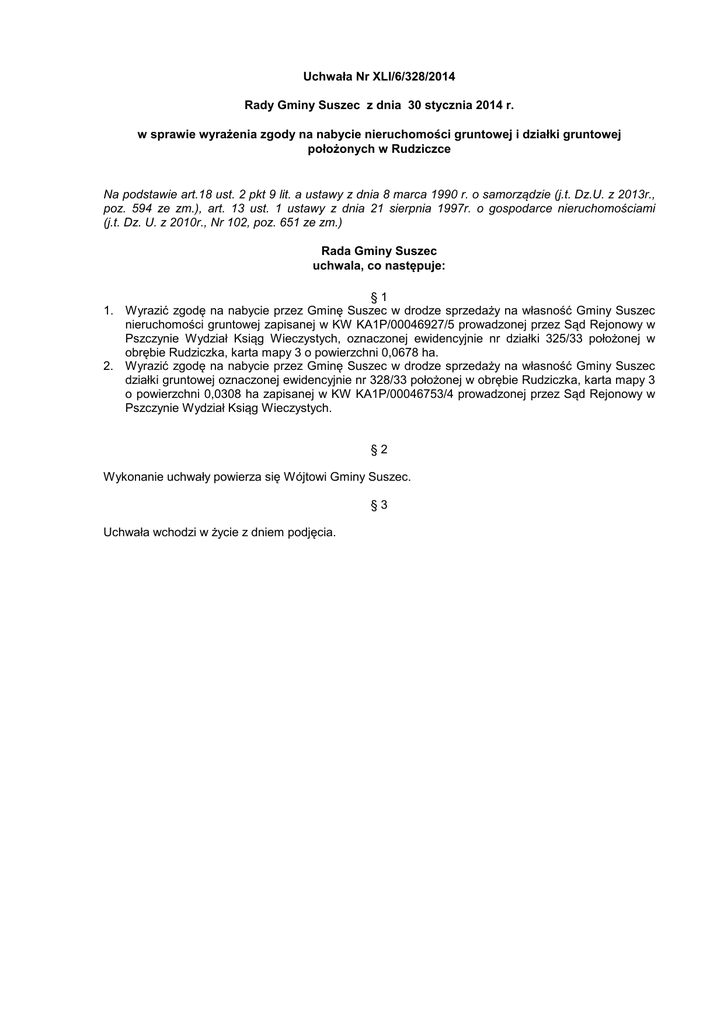 Uchwała Nr XLI/6/328/2014

Rady Gminy Suszec z dnia 30 stycznia 2014 r.

w sprawie wyrażenia zgody na nabycie nieruchomości gruntowej i działki gruntowej położonych w Rudziczce

Na podstawie art.18 ust. 2 pkt 9 lit. a ustawy z dnia 8 marca 1990 r. o samorządzie (j.t. Dz.U. z 2013r., poz. 594 ze zm.), art. 13 ust. 1 ustawy z dnia 21 sierpnia 1997r. o gospodarce nieruchomościami (j.t. Dz. U. z 2010r., Nr 102, poz. 651 ze zm.)

Rada Gminy Suszec
uchwala, co następuje:

§ 1

1. Wyrazić zgodę na nabycie przez Gminę Suszec w drodze sprzedaży na własność Gminy Suszec nieruchomości gruntowej zapisanej w KW KA1P/00046927/5 prowadzonej przez Sąd Rejonowy w Pszczynie Wydział Ksiąg Wieczystych, oznaczonej ewidencyjnie nr działki 325/33 położonej w obrębie Rudziczka, karta mapy 3 o powierzchni 0,0678 ha.
2. Wyrazić zgodę na nabycie przez Gminę Suszec w drodze sprzedaży na własność Gminy Suszec działki gruntowej oznaczonej ewidencyjnie nr 328/33 położonej w obrębie Rudziczka, karta mapy 3 o powierzchni 0,0308 ha zapisanej w KW KA1P/00046753/4 prowadzonej przez Sąd Rejonowy w Pszczynie Wydział Ksiąg Wieczystych.

§ 2

Wykonanie uchwały powierza się Wójtowi Gminy Suszec.

§ 3

Uchwała wchodzi w życie z dniem podjęcia.